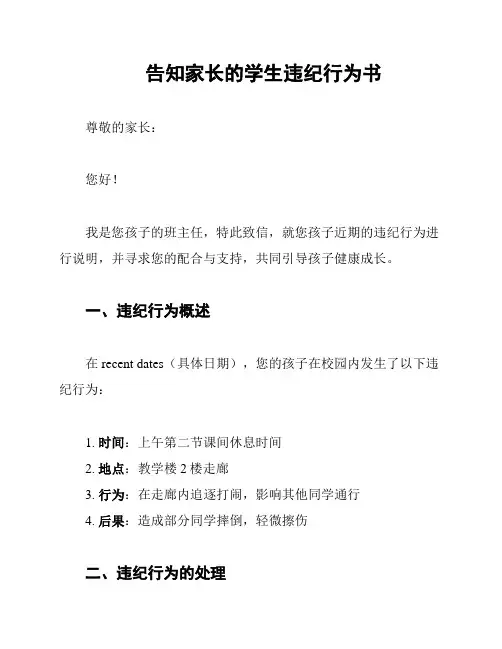 告知家长的学生违纪行为书

尊敬的家长：

您好！

我是您孩子的班主任，特此致信，就您孩子近期的违纪行为进行说明，并寻求您的配合与支持，共同引导孩子健康成长。

一、违纪行为概述

在 recent dates（具体日期），您的孩子在校园内发生了以下违纪行为：

1. 时间：上午第二节课间休息时间
2. 地点：教学楼 2 楼走廊
3. 行为：在走廊内追逐打闹，影响其他同学通行
4. 后果：造成部分同学摔倒，轻微擦伤

二、违纪行为的处理